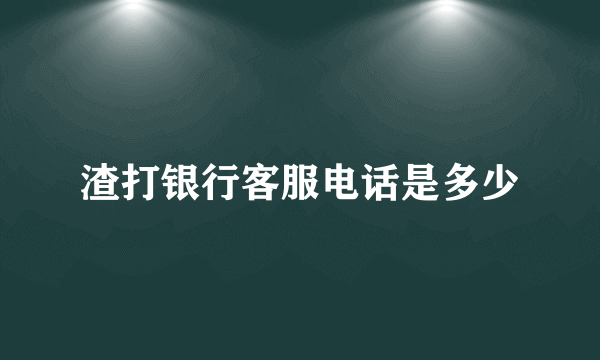 渣打银行客服电话是多少